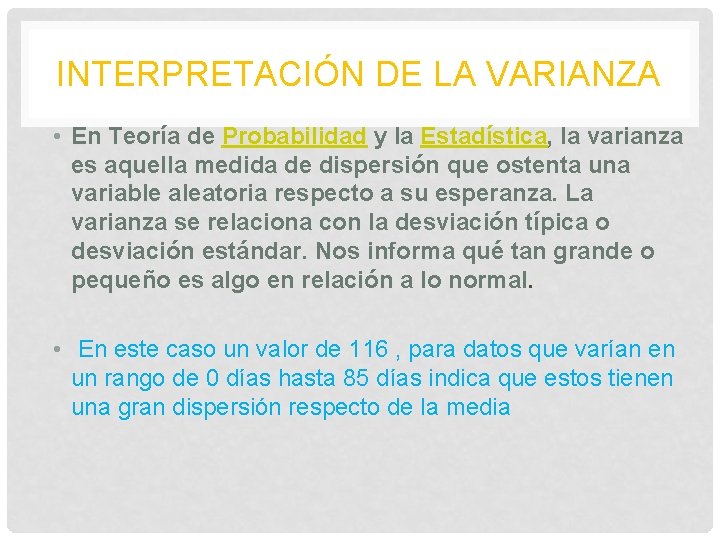 INTERPRETACIÓN DE LA VARIANZA

• En Teoría de Probabilidad y la Estadística, la varianza es aquella medida de dispersión que ostenta una variable aleatoria respecto a su esperanza. La varianza se relaciona con la desviación típica o desviación estándar. Nos informa qué tan grande o pequeño es algo en relación a lo normal.

• En este caso un valor de 116 , para datos que varían en un rango de 0 días hasta 85 días indica que estos tienen una gran dispersión respecto de la media